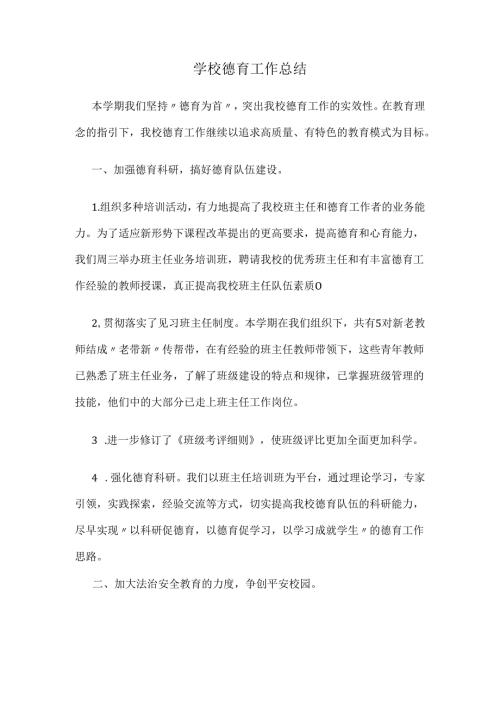 学校德育工作总结

本学期我们坚持〃德育为首〃，突出我校德育工作的实效性。在教育理念的指引下，我校德育工作继续以追求高质量、有特色的教育模式为目标。

一、加强德育科研，搞好德育队伍建设。

1.组织多种培训活动，有力地提高了我校班主任和德育工作者的业务能力。为了适应新形势下课程改革提出的更高要求，提高德育和心育能力，我们周三举办班主任业务培训班，聘请我校的优秀班主任和有丰富德育工作经验的教师授课，真正提高我校班主任队伍素质O

2,贯彻落实了见习班主任制度。本学期在我们组织下，共有5对新老教师结成〃老带新〃传帮带，在有经验的班主任教师带领下，这些青年教师已熟悉了班主任业务，了解了班级建设的特点和规律，已掌握班级管理的技能，他们中的大部分已走上班主任工作岗位。

3 .进一步修订了《班级考评细则》，使班级评比更加全面更加科学。

4 .强化德育科研。我们以班主任培训班为平台，通过理论学习，专家引领，实践探索，经验交流等方式，切实提高我校德育队伍的科研能力，尽早实现〃以科研促德育，以德育促学习，以学习成就学生〃的德育工作思路。

二、加大法治安全教育的力度，争创平安校园。